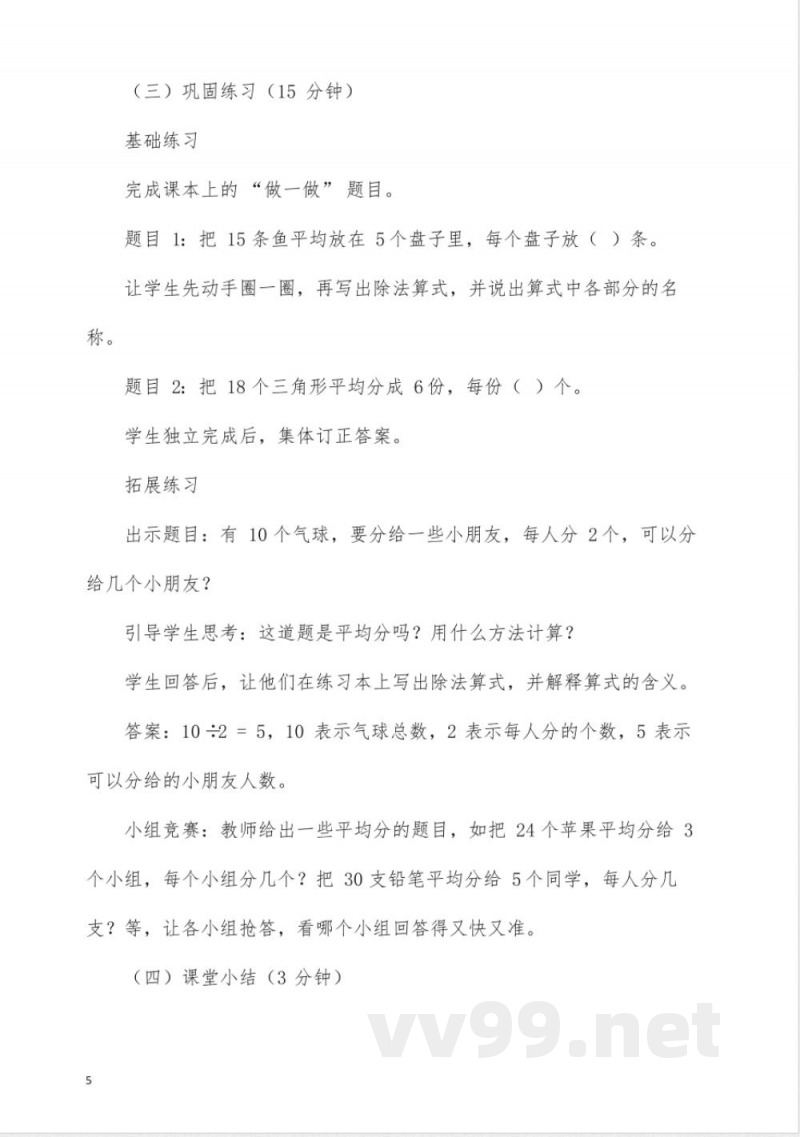 （三）巩固练习（15 分钟）

基础练习

完成课本上的“做一做”题目。

题目 1：把 15 条鱼平均放在 5 个盘子里，每个盘子放（ ）条。

让学生先动手圈一圈，再写出除法算式，并说出算式中各部分的名称。

题目 2：把 18 个三角形平均分成 6 份，每份（ ）个。

学生独立完成后，集体订正答案。

拓展练习

出示题目：有 10 个气球，要分给一些小朋友，每人分 2 个，可以分给几个小朋友？

引导学生思考：这道题是平均分吗？用什么方法计算？

学生回答后，让他们在练习本上写出除法算式，并解释算式的含义。

答案：$10 \div 2 = 5$，10 表示气球总数，2 表示每人分的个数，5 表示可以分给的小朋友人数。

小组竞赛：教师给出一些平均分的题目，如把 24 个苹果平均分给 3 个小组，每个小组分几个？把 30 支铅笔平均分给 5 个同学，每人分几支？等，让各小组抢答，看哪个小组回答得又快又准。

（四）课堂小结（3 分钟）

vv99.net

5